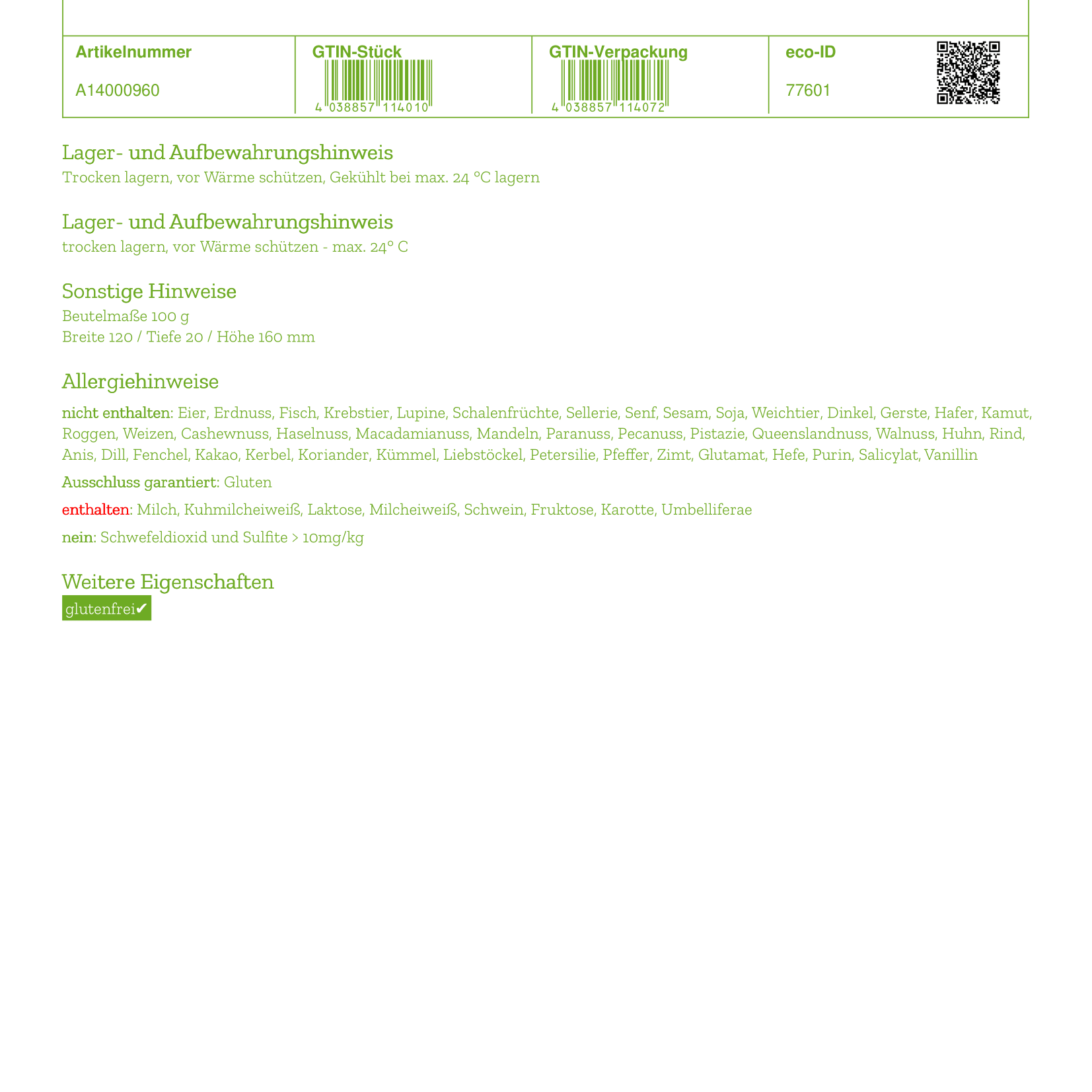 | Artikelnummer | GTIN-Stück | GTIN-Verpackung | eco-ID |
|---|---|---|---|
| A14000960 | 4 038857 114010 | 4 038857 114072 | 77601 |

Lager- und Aufbewahrungshinweis
Trocken lagern, vor Wärme schützen, Gekühlt bei max. 24 °C lagern

Lager- und Aufbewahrungshinweis
trocken lagern, vor Wärme schützen - max. 24° C

Sonstige Hinweise
Beutelmaße 100 g
Breite 120 / Tiefe 20 / Höhe 160 mm

Allergiehinweise
nicht enthalten: Eier, Erdnuss, Fisch, Krebstier, Lupine, Schalenfrüchte, Sellerie, Senf, Sesam, Soja, Weichtier, Dinkel, Gerste, Hafer, Kamut, Roggen, Weizen, Cashewnuss, Haselnuss, Macadamianuss, Mandeln, Paranuss, Pecanuss, Pistazie, Queenslandnuss, Walnuss, Huhn, Rind, Anis, Dill, Fenchel, Kakao, Kerbel, Koriander, Kümmel, Liebstöckel, Petersilie, Pfeffer, Zimt, Glutamat, Hefe, Purin, Salicylat, Vanillin

Ausschluss garantiert: Gluten

enthalten: Milch, Kuhmilcheiweiß, Laktose, Milcheiweiß, Schwein, Fruktose, Karotte, Umbelliferae

nein: Schwefeldioxid und Sulfite > 10mg/kg

Weitere Eigenschaften
glutenfrei✔